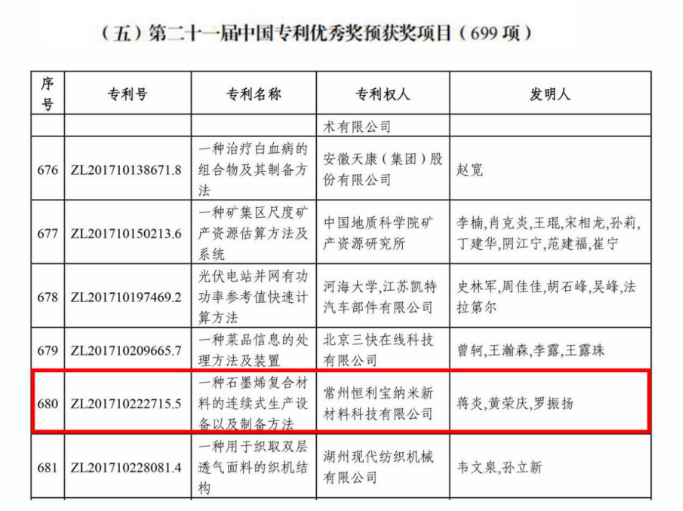 （五）第二十一届中国专利优秀奖预获奖项目（699 项）

| 序号 | 专利号 | 专利名称 | 专利权人 | 发明人 |
|---|---|---|---|---|
| | | | 术有限公司 | |
| 676 | ZL201710138671.8 | 一种治疗白血病的组合物及其制备方法 | 安徽天康（集团）股份有限公司 | 赵宽 |
| 677 | ZL201710150213.6 | 一种矿集区尺度矿产资源估算方法及系统 | 中国地质科学院矿产资源研究所 | 李楠，肖克炎，王琨，宋相龙，孙莉，丁建华，阴江宁，范建福，崔宁 |
| 678 | ZL201710197469.2 | 光伏电站并网有功功率参考值快速计算方法 | 河海大学，江苏凯特汽车部件有限公司 | 史林军，周佳佳，胡石峰，吴峰，法拉第尔 |
| 679 | ZL201710209665.7 | 一种菜品信息的处理方法及装置 | 北京三快在线科技有限公司 | 曾轲，王瀚森，李露，王露珠 |
| 680 | ZL201710222715.5 | 一种石墨烯复合材料的连续式生产设备以及制备方法 | 常州恒利宝纳米新材料科技有限公司 | 蒋炎，黄荣庆，罗振扬 |
| 681 | ZL201710228081.4 | 一种用于织取双层透气面料的织机结构 | 湖州现代纺织机械有限公司 | 韦文泉，孙立新 |